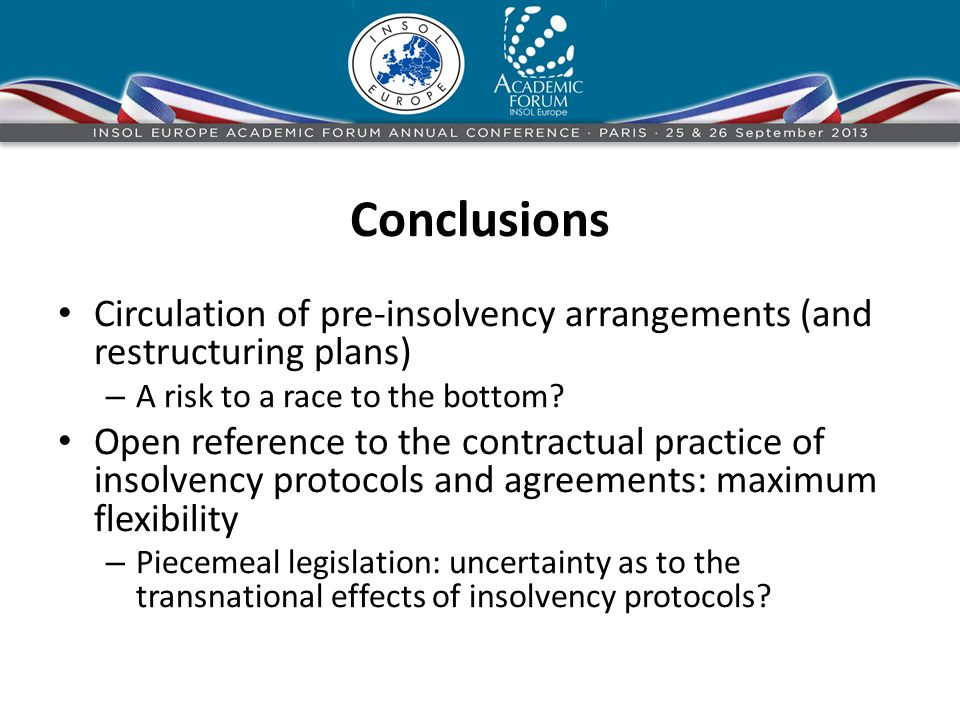 INSOL EUROPE

ACADEMIC FORUM
INSOL Europe

INSOL EUROPE ACADEMIC FORUM ANNUAL CONFERENCE · PARIS · 25 & 26 September 2013

Conclusions

• Circulation of pre-insolvency arrangements (and restructuring plans)
– A risk to a race to the bottom?
• Open reference to the contractual practice of insolvency protocols and agreements: maximum flexibility
– Piecemeal legislation: uncertainty as to the transnational effects of insolvency protocols?